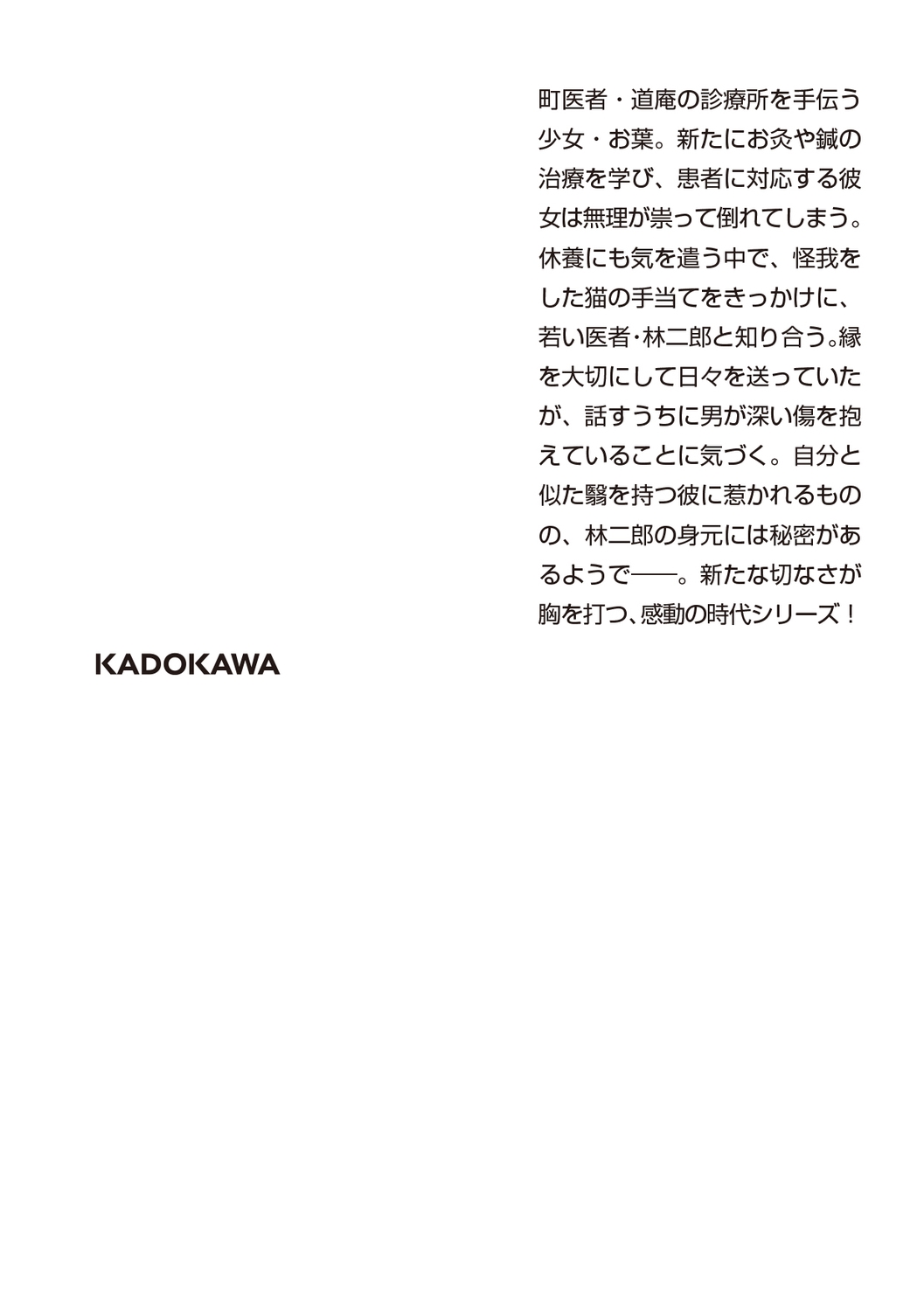 町医者・道庵の診療所を手伝う少女・お葉。新たにお灸や鍼の治療を学び、患者に対応する彼女は無理が祟って倒れてしまう。休養にも気を遣う中で、怪我をした猫の手当てをきっかけに、若い医者・林二郎と知り合う。縁を大切にして日々を送っていたが、話すうちに男が深い傷を抱えていることに気づく。自分と似た翳を持つ彼に惹かれるものの、林二郎の身元には秘密があるようで――。新たな切なさが胸を打つ、感動の時代シリーズ！

KADOKAWA